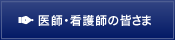 医師・看護師の皆さま